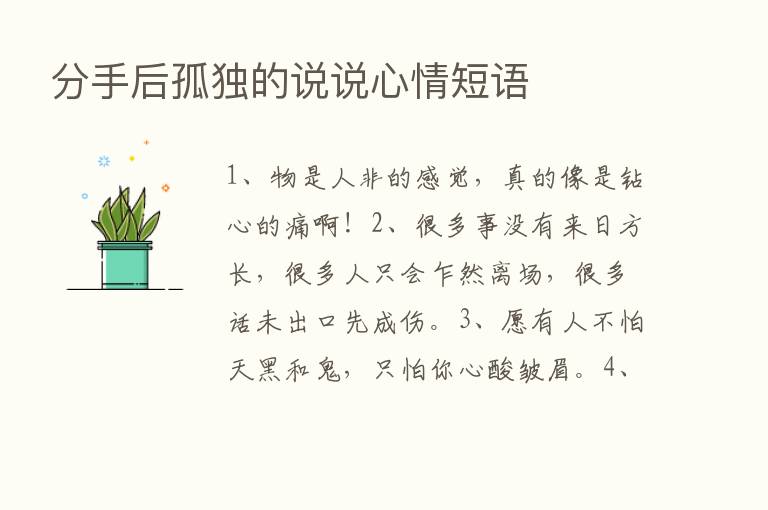 分手后孤独的说说心情短语

1、物是人非的感觉，真的像是钻心的痛啊！2、很多事没有来日方长，很多人只会乍然离场，很多话未出口先成伤。3、愿有人不怕天黑和鬼，只怕你心酸皱眉。4、